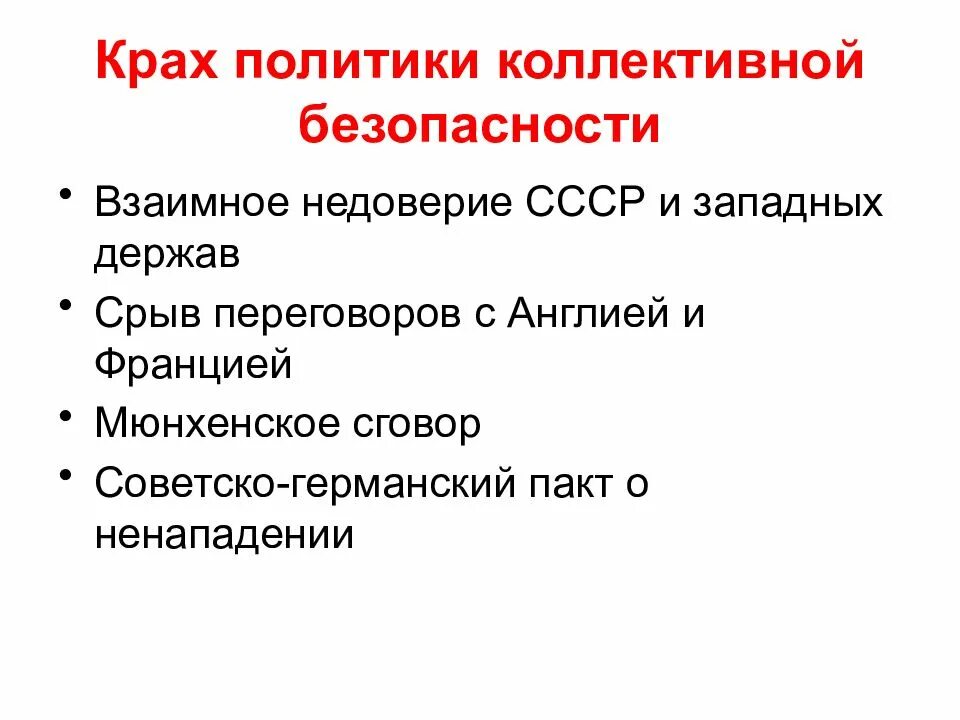 Крах политики коллективной безопасности

• Взаимное недоверие СССР и западных держав
• Срыв переговоров с Англией и Францией
• Мюнхенское сговор
• Советско-германский пакт о ненападении